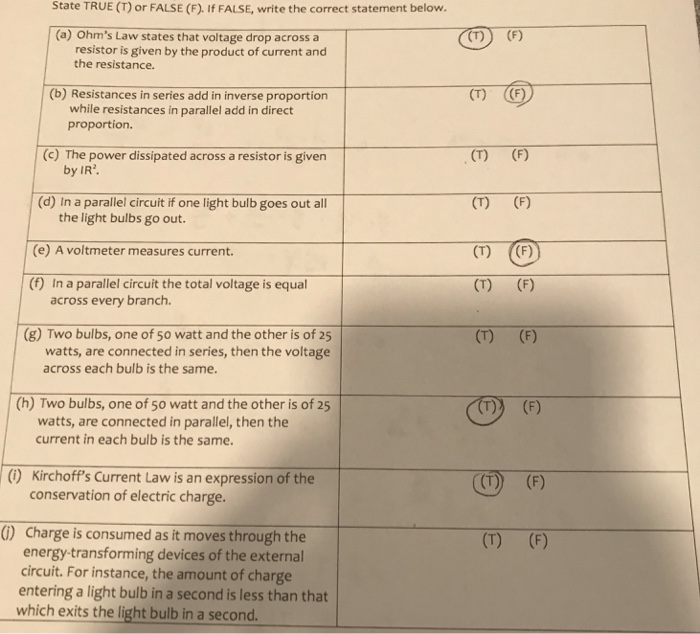 State TRUE (T) or FALSE (F). If FALSE, write the correct statement below.

| (a) Ohm's Law states that voltage drop across a resistor is given by the product of current and the resistance. | (T) (F) |
|---|---|
| (b) Resistances in series add in inverse proportion while resistances in parallel add in direct proportion. | (T) (F) |
| (c) The power dissipated across a resistor is given by $IR^2$. | (T) (F) |
| (d) In a parallel circuit if one light bulb goes out all the light bulbs go out. | (T) (F) |
| (e) A voltmeter measures current. | (T) (F) |
| (f) In a parallel circuit the total voltage is equal across every branch. | (T) (F) |
| (g) Two bulbs, one of 50 watt and the other is of 25 watts, are connected in series, then the voltage across each bulb is the same. | (T) (F) |
| (h) Two bulbs, one of 50 watt and the other is of 25 watts, are connected in parallel, then the current in each bulb is the same. | (T) (F) |
| (i) Kirchoff's Current Law is an expression of the conservation of electric charge. | (T) (F) |
| (j) Charge is consumed as it moves through the energy-transforming devices of the external circuit. For instance, the amount of charge entering a light bulb in a second is less than that which exits the light bulb in a second. | (T) (F) |